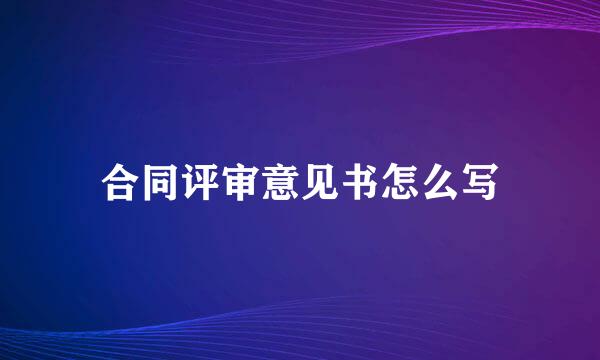 合同评审意见书怎么写